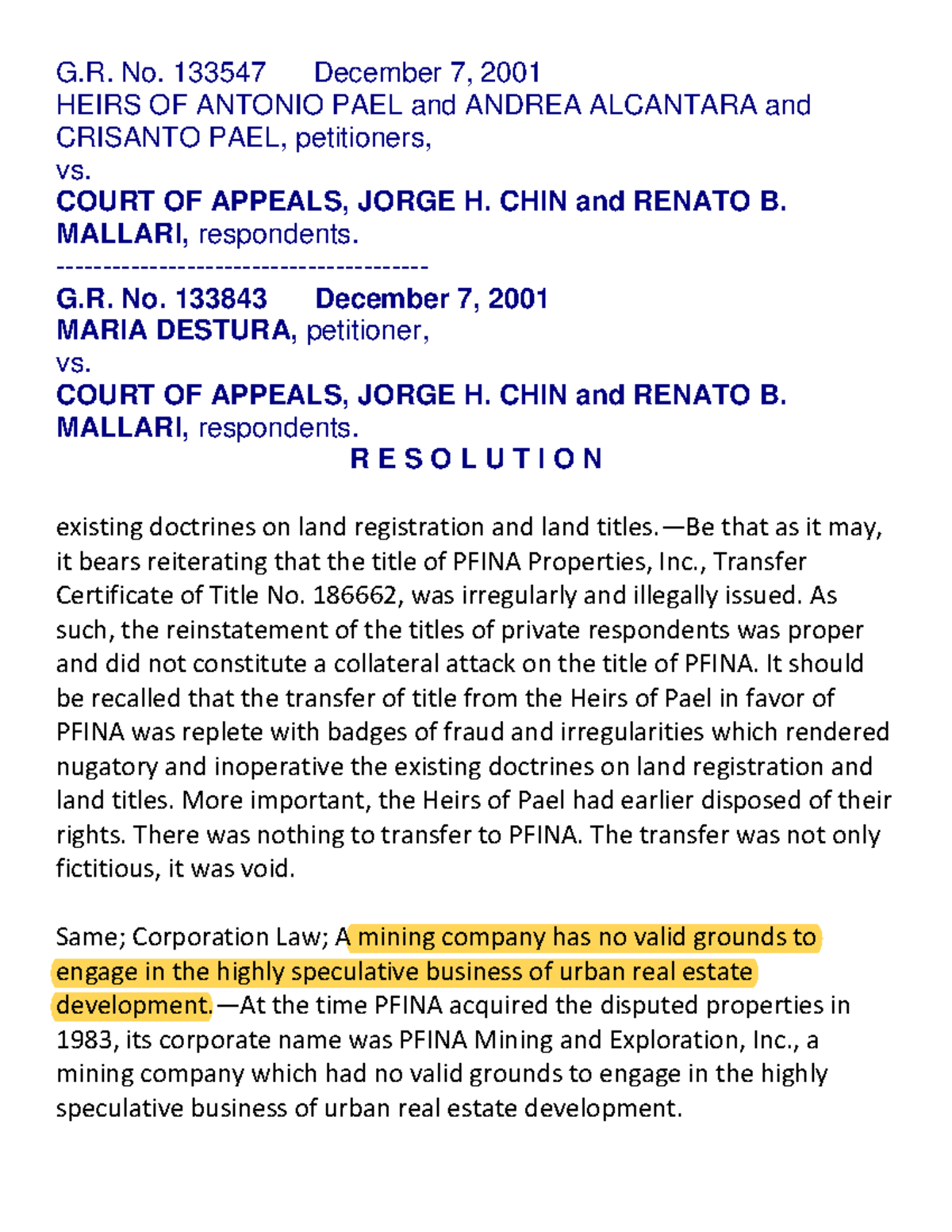 G.R. No. 133547 December 7, 2001
HEIRS OF ANTONIO PAEL and ANDREA ALCANTARA and CRISANTO PAEL, petitioners,
vs.
COURT OF APPEALS, JORGE H. CHIN and RENATO B. MALLARI, respondents.
----------------------------------------
G.R. No. 133843 December 7, 2001
MARIA DESTURA, petitioner,
vs.
COURT OF APPEALS, JORGE H. CHIN and RENATO B. MALLARI, respondents.
R E S O L U T I O N

existing doctrines on land registration and land titles.—Be that as it may, it bears reiterating that the title of PFINA Properties, Inc., Transfer Certificate of Title No. 186662, was irregularly and illegally issued. As such, the reinstatement of the titles of private respondents was proper and did not constitute a collateral attack on the title of PFINA. It should be recalled that the transfer of title from the Heirs of Pael in favor of PFINA was replete with badges of fraud and irregularities which rendered nugatory and inoperative the existing doctrines on land registration and land titles. More important, the Heirs of Pael had earlier disposed of their rights. There was nothing to transfer to PFINA. The transfer was not only fictitious, it was void.

Same; Corporation Law; A mining company has no valid grounds to engage in the highly speculative business of urban real estate development.—At the time PFINA acquired the disputed properties in 1983, its corporate name was PFINA Mining and Exploration, Inc., a mining company which had no valid grounds to engage in the highly speculative business of urban real estate development.